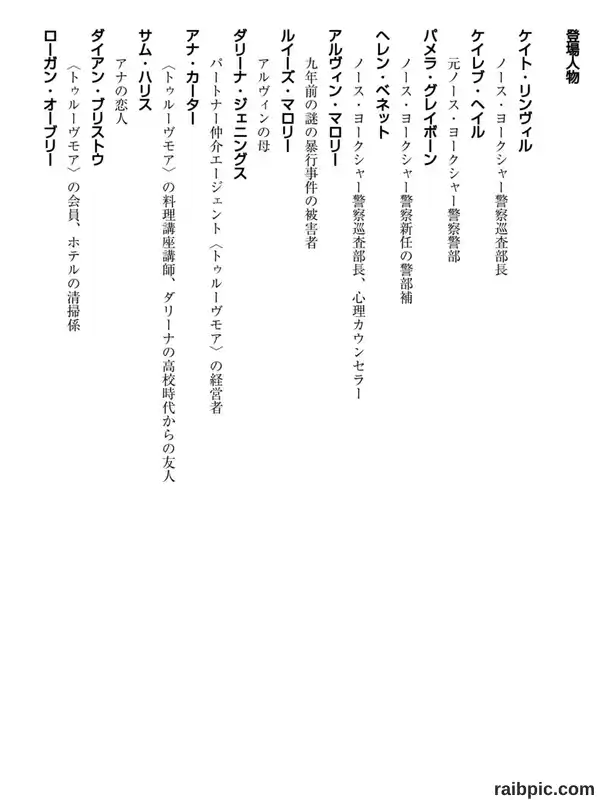 登場人物

ケイト・リンヴィル
ノース・ヨークシャー警察巡査部長

ケイレブ・ヘイル
元ノース・ヨークシャー警察警部

パメラ・グレイボーン
ノース・ヨークシャー警察新任の警部補

ヘレン・ベネット
ノース・ヨークシャー警察巡査部長、心理カウンセラー

アルヴィン・マロリー
九年前の謎の暴行事件の被害者

ルイーズ・マロリー
アルヴィンの母

ダリーナ・ジェニングス
パートナー仲介エージェント〈トゥルーヴモア〉の経営者

アナ・カーター
〈トゥルーヴモア〉の料理講座講師、ダリーナの高校時代からの友人

サム・ハリス
アナの恋人

ダイアン・ブリストウ
〈トゥルーヴモア〉の会員、ホテルの清掃係

ローガン・オーブリー

raibpic.com